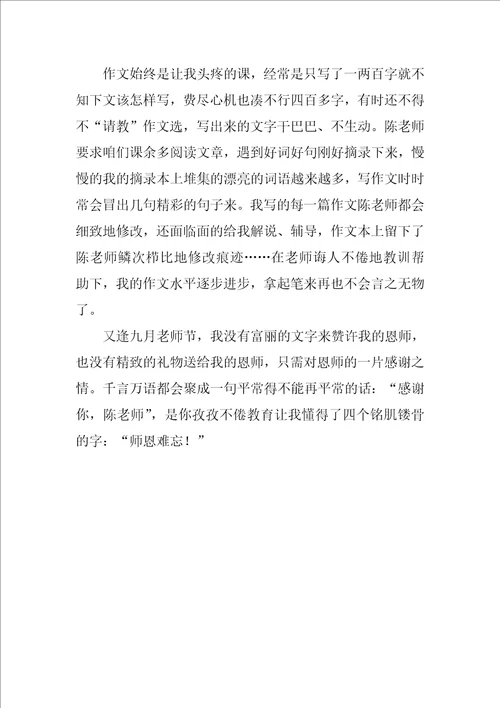 作文始终是让我头疼的课，经常是只写了一两百字就不知下文该怎样写，费尽心机也凑不行四百多字，有时还不得不“请教”作文选，写出来的文字干巴巴、不生动。陈老师要求咱们课余多阅读文章，遇到好词好句刚好摘录下来，慢慢的我的摘录本上堆集的漂亮的词语越来越多，写作文时时常会冒出几句精彩的句子来。我写的每一篇作文陈老师都会细致地修改，还面临面的给我解说、辅导，作文本上留下了陈老师鳞次栉比地修改痕迹……在老师诲人不倦地教训帮助下，我的作文水平逐步进步，拿起笔来再也不会言之无物了。

又逢九月老师节，我没有富丽的文字来赞许我的恩师，也没有精致的礼物送给我的恩师，只需对恩师的一片感谢之情。千言万语都会聚成一句平常得不能再平常的话：“感谢你，陈老师”，是你孜孜不倦教育让我懂得了四个铭肌镂骨的字：“师恩难忘！”